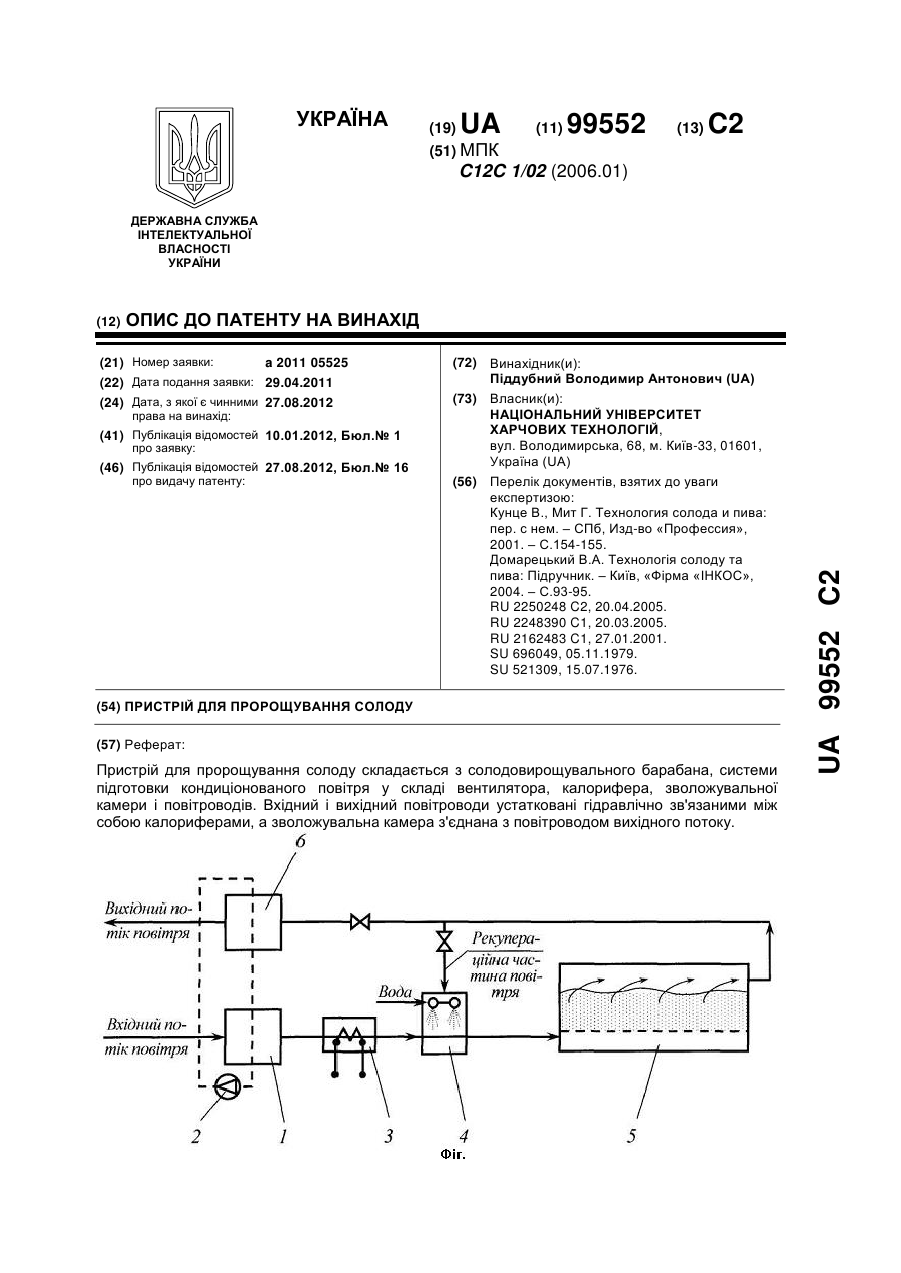 УКРАЇНА

(19) UA (11) 99552 (13) C2

(51) МПК
C12C 1/02 (2006.01)

ДЕРЖАВНА СЛУЖБА ІНТЕЛЕКТУАЛЬНОЇ ВЛАСНОСТІ УКРАЇНИ

(12) ОПИС ДО ПАТЕНТУ НА ВИНАХІД

(21) Номер заявки: а 2011 05525
(22) Дата подання заявки: 29.04.2011
(24) Дата, з якої є чинними права на винахід: 27.08.2012
(41) Публікація відомостей про заявку: 10.01.2012, Бюл.№ 1
(46) Публікація відомостей про видачу патенту: 27.08.2012, Бюл.№ 16

(72) Винахідник(и):
Піддубний Володимир Антонович (UA)
(73) Власник(и):
НАЦІОНАЛЬНИЙ УНІВЕРСИТЕТ ХАРЧОВИХ ТЕХНОЛОГІЙ,
вул. Володимирська, 68, м. Київ-33, 01601, Україна (UA)
(56) Перелік документів, взятих до уваги експертизою:
Кунце В., Мит Г. Технология солода и пива: пер. с нем. – СПб, Изд-во «Профессия», 2001. – С.154-155.
Домарецький В.А. Технологія солоду та пива: Підручник. – Київ, «Фірма «ІНКОС», 2004. – С.93-95.
RU 2250248 C2, 20.04.2005.
RU 2248390 C1, 20.03.2005.
RU 2162483 C1, 27.01.2001.
SU 696049, 05.11.1979.
SU 521309, 15.07.1976.

(54) ПРИСТРІЙ ДЛЯ ПРОРОЩУВАННЯ СОЛОДУ

(57) Реферат:

Пристрій для пророщування солоду складається з солодовирощувального барабана, системи підготовки кондиціонованого повітря у складі вентилятора, калорифера, зволожувальної камери і повітроводів. Вхідний і вихідний повітроводи устатковані гідравлічно зв'язаними між собою калориферами, а зволожувальна камера з'єднана з повітроводом вихідного потоку.

6
Вихідний потік повітря
Рекупераційна частина повітря
Вода
Вхідний потік повітря
2 1 3 4 5
Фіг.

UA 99552 C2